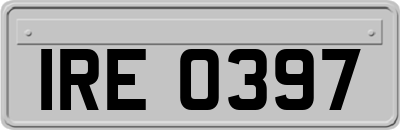 IRE 0397